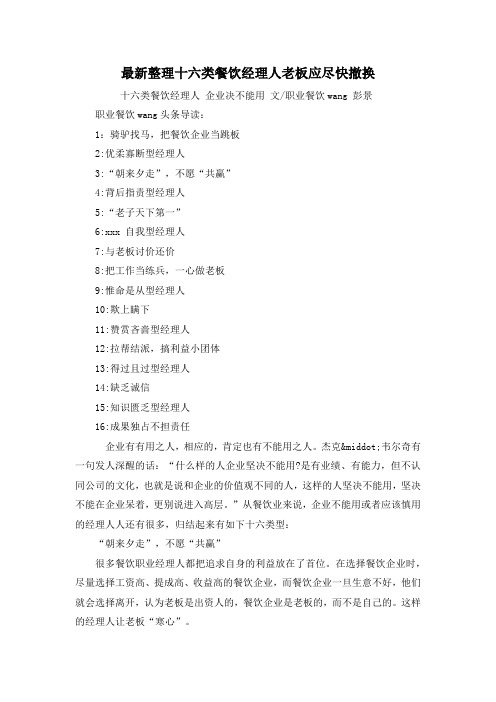 最新整理十六类餐饮经理人老板应尽快撤换

十六类餐饮经理人 企业决不能用 文/职业餐饮wang 彭景

职业餐饮wang头条导读：

1：骑驴找马，把餐饮企业当跳板

2:优柔寡断型经理人

3:“朝来夕走”，不愿“共赢”

4:背后指责型经理人

5:“老子天下第一”

6:xxx 自我型经理人

7:与老板讨价还价

8:把工作当练兵，一心做老板

9:惟命是从型经理人

10:欺上瞒下

11:赞赏吝啬型经理人

12:拉帮结派，搞利益小团体

13:得过且过型经理人

14:缺乏诚信

15:知识匮乏型经理人

16:成果独占不担责任

企业有有用之人，相应的，肯定也有不能用之人。杰克&middot;韦尔奇有一句发人深醒的话：“什么样的人企业坚决不能用?是有业绩、有能力，但不认同公司的文化，也就是说和企业的价值观不同的人，这样的人坚决不能用，坚决不能在企业呆着，更别说进入高层。”从餐饮业来说，企业不能用或者应该慎用的经理人人还有很多，归结起来有如下十六类型：

“朝来夕走”，不愿“共赢”

很多餐饮职业经理人都把追求自身的利益放在了首位。在选择餐饮企业时，尽量选择工资高、提成高、收益高的餐饮企业，而餐饮企业一旦生意不好，他们就会选择离开，认为老板是出资人的，餐饮企业是老板的，而不是自己的。这样的经理人让老板“寒心”。